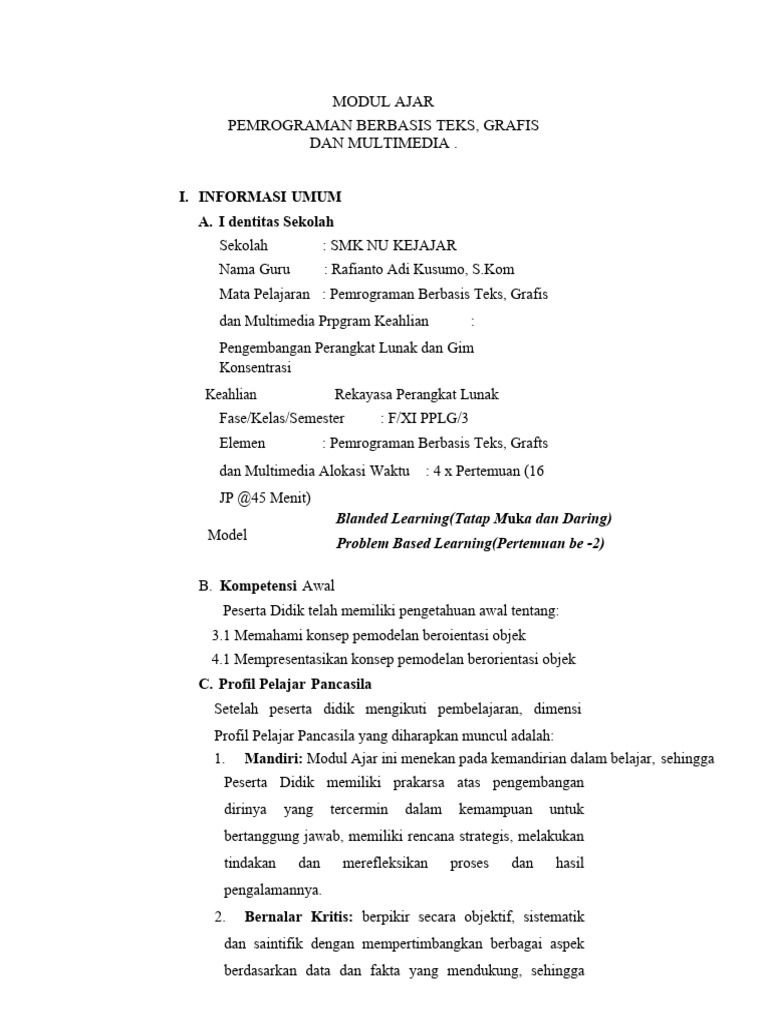 MODUL AJAR
PEMROGRAMAN BERBASIS TEKS, GRAFIS DAN MULTIMEDIA .

I. INFORMASI UMUM
A. I dentitas Sekolah
Sekolah : SMK NU KEJAJAR
Nama Guru : Rafianto Adi Kusumo, S.Kom
Mata Pelajaran : Pemrograman Berbasis Teks, Grafis dan Multimedia Prpgram Keahlian :
Pengembangan Perangkat Lunak dan Gim
Konsentrasi
Keahlian Rekayasa Perangkat Lunak
Fase/Kelas/Semester : F/XI PPLG/3
Elemen : Pemrograman Berbasis Teks, Grafts dan Multimedia Alokasi Waktu : 4 x Pertemuan (16 JP @45 Menit)
Model
Blanded Learning(Tatap Muka dan Daring)
Problem Based Learning(Pertemuan be -2)

B. Kompetensi Awal
Peserta Didik telah memiliki pengetahuan awal tentang:
3.1 Memahami konsep pemodelan beroientasi objek
4.1 Mempresentasikan konsep pemodelan berorientasi objek
C. Profil Pelajar Pancasila
Setelah peserta didik mengikuti pembelajaran, dimensi Profil Pelajar Pancasila yang diharapkan muncul adalah:
1. Mandiri: Modul Ajar ini menekan pada kemandirian dalam belajar, sehingga Peserta Didik memiliki prakarsa atas pengembangan dirinya yang tercermin dalam kemampuan untuk bertanggung jawab, memiliki rencana strategis, melakukan tindakan dan merefleksikan proses dan hasil pengalamannya.
2. Bernalar Kritis: berpikir secara objektif, sistematik dan saintifik dengan mempertimbangkan berbagai aspek berdasarkan data dan fakta yang mendukung, sehingga